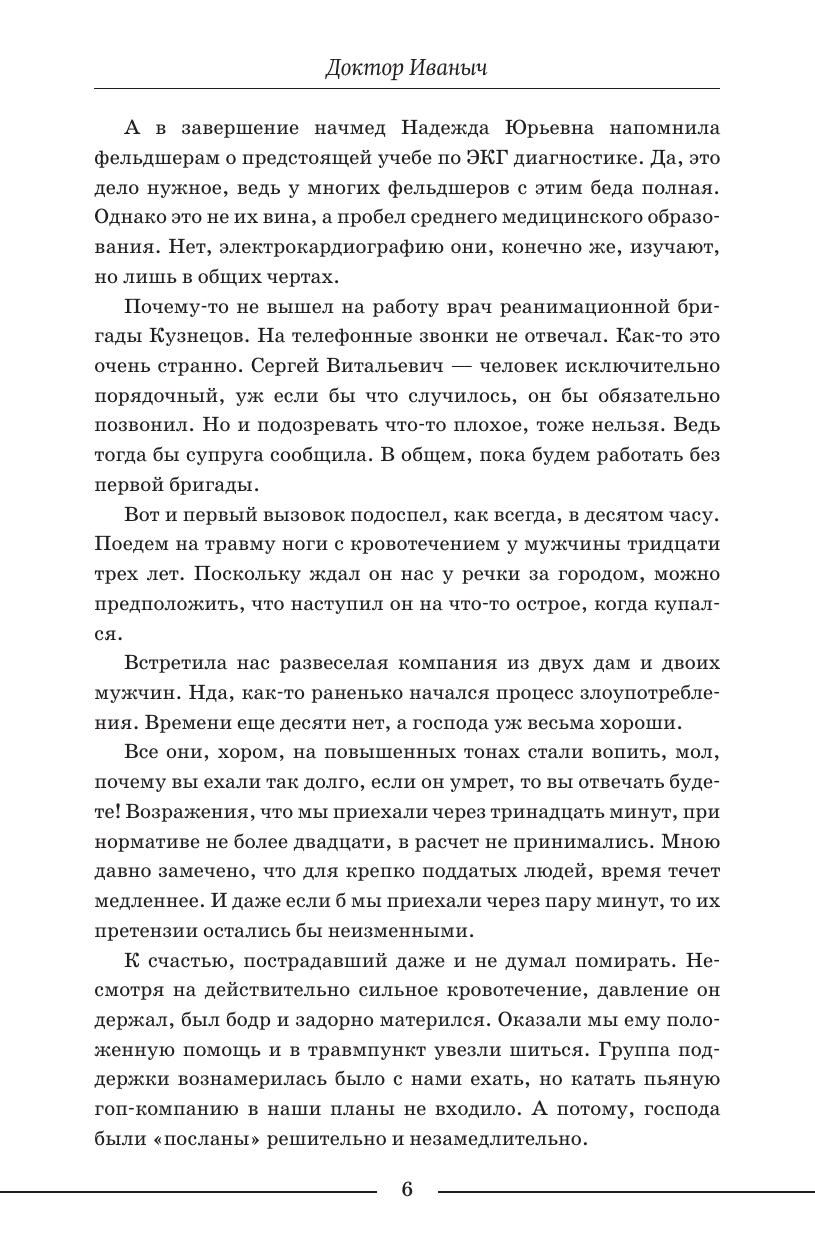 Доктор Иваныч

А в завершение начмед Надежда Юрьевна напомнила фельдшерам о предстоящей учебе по ЭКГ диагностике. Да, это дело нужное, ведь у многих фельдшеров с этим беда полная. Однако это не их вина, а пробел среднего медицинского образования. Нет, электрокардиографию они, конечно же, изучают, но лишь в общих чертах.

Почему-то не вышел на работу врач реанимационной бригады Кузнецов. На телефонные звонки не отвечал. Как-то это очень странно. Сергей Витальевич — человек исключительно порядочный, уж если бы что случилось, он бы обязательно позвонил. Но и подозревать что-то плохое, тоже нельзя. Ведь тогда бы супруга сообщила. В общем, пока будем работать без первой бригады.

Вот и первый вызовок подоспел, как всегда, в десятом часу. Поедем на травму ноги с кровотечением у мужчины тридцати трех лет. Поскольку ждал он нас у речки за городом, можно предположить, что наступил он на что-то острое, когда купался.

Встретила нас развеселая компания из двух дам и двоих мужчин. Нда, как-то раненько начался процесс злоупотребления. Времени еще десяти нет, а господа уж весьма хороши.

Все они, хором, на повышенных тонах стали вопить, мол, почему вы ехали так долго, если он умрет, то вы отвечать будете! Возражения, что мы приехали через тринадцать минут, при нормативе не более двадцати, в расчет не принимались. Мною давно замечено, что для крепко поддатых людей, время течет медленнее. И даже если б мы приехали через пару минут, то их претензии остались бы неизменными.

К счастью, пострадавший даже и не думал помирать. Несмотря на действительно сильное кровотечение, давление он держал, был бодр и задорно матерился. Оказали мы ему положенную помощь и в травмпункт увезли шиться. Группа поддержки вознамерилась было с нами ехать, но катать пьяную гоп-компанию в наши планы не входило. А потому, господа были «посланы» решительно и незамедлительно.

6